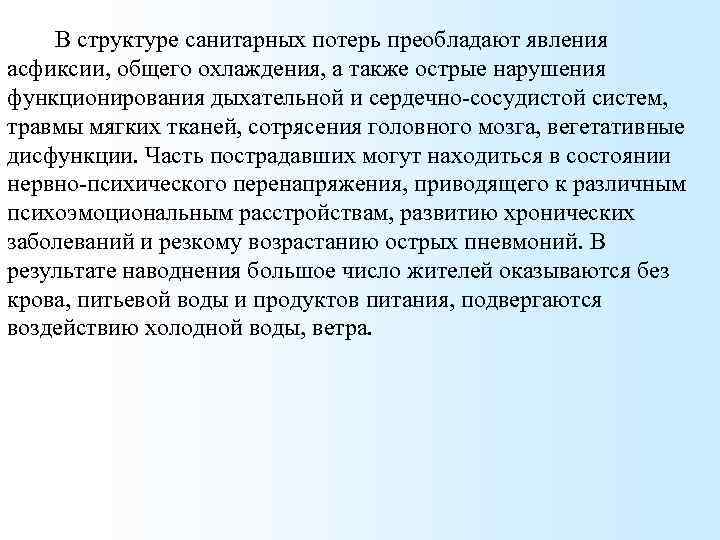 В структуре санитарных потерь преобладают явления асфиксии, общего охлаждения, а также острые нарушения функционирования дыхательной и сердечно-сосудистой систем, травмы мягких тканей, сотрясения головного мозга, вегетативные дисфункции. Часть пострадавших могут находиться в состоянии нервно-психического перенапряжения, приводящего к различным психоэмоциональным расстройствам, развитию хронических заболеваний и резкому возрастанию острых пневмоний. В результате наводнения большое число жителей оказываются без крова, питьевой воды и продуктов питания, подвергаются воздействию холодной воды, ветра.